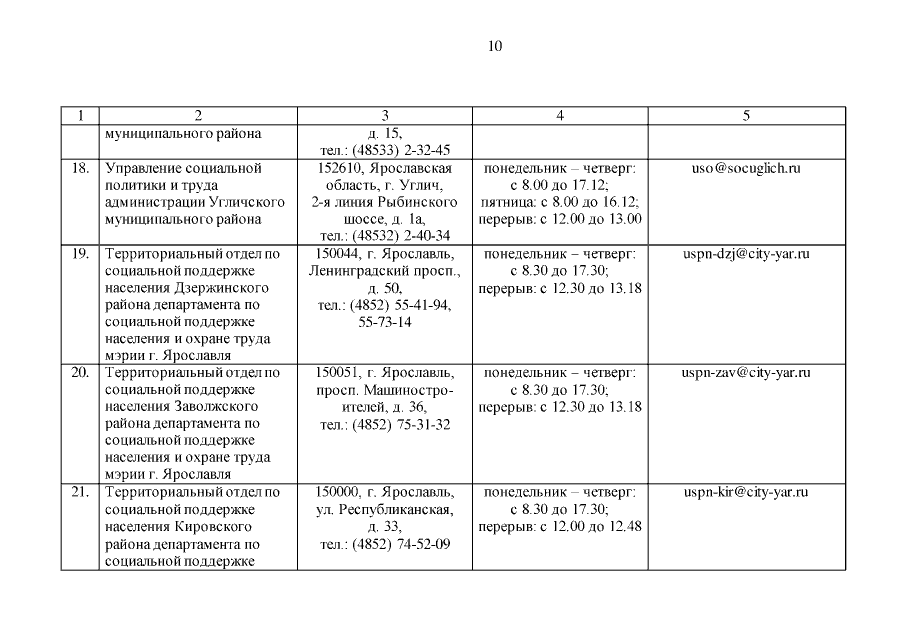 10

| 1 | 2 | 3 | 4 | 5 |
|---|---|---|---|---|
| | муниципального района | д. 15, тел.: (48533) 2-32-45 | | |
| 18. | Управление социальной политики и труда администрации Угличского муниципального района | 152610, Ярославская область, г. Углич, 2-я линия Рыбинского шоссе, д. 1а, тел.: (48532) 2-40-34 | понедельник – четверг: с 8.00 до 17.12; пятница: с 8.00 до 16.12; перерыв: с 12.00 до 13.00 | uso@socuglich.ru |
| 19. | Территориальный отдел по социальной поддержке населения Дзержинского района департамента по социальной поддержке населения и охране труда мэрии г. Ярославля | 150044, г. Ярославль, Ленинградский просп., д. 50, тел.: (4852) 55-41-94, 55-73-14 | понедельник – четверг: с 8.30 до 17.30; перерыв: с 12.30 до 13.18 | uspn-dzj@city-yar.ru |
| 20. | Территориальный отдел по социальной поддержке населения Заволжского района департамента по социальной поддержке населения и охране труда мэрии г. Ярославля | 150051, г. Ярославль, просп. Машиностроителей, д. 36, тел.: (4852) 75-31-32 | понедельник – четверг: с 8.30 до 17.30; перерыв: с 12.30 до 13.18 | uspn-zav@city-yar.ru |
| 21. | Территориальный отдел по социальной поддержке населения Кировского района департамента по социальной поддержке | 150000, г. Ярославль, ул. Республиканская, д. 33, тел.: (4852) 74-52-09 | понедельник – четверг: с 8.30 до 17.30; перерыв: с 12.00 до 12.48 | uspn-kir@city-yar.ru |